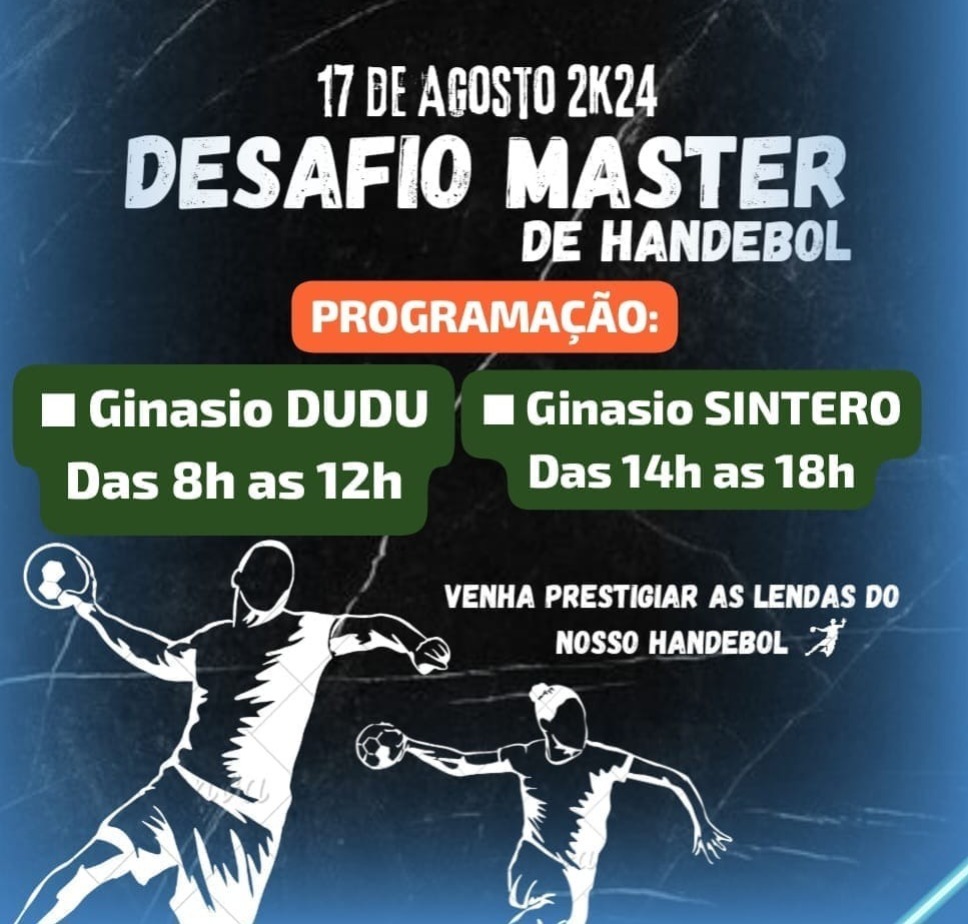 17 DE AGOSTO 2K24
DESAFIO MASTER
DE HANDEBOL

PROGRAMAÇÃO:

■ Ginasio DUDU
Das 8h as 12h

■ Ginasio SINTERO
Das 14h as 18h

VENHA PRESTIGIAR AS LENDAS DO NOSSO HANDEBOL